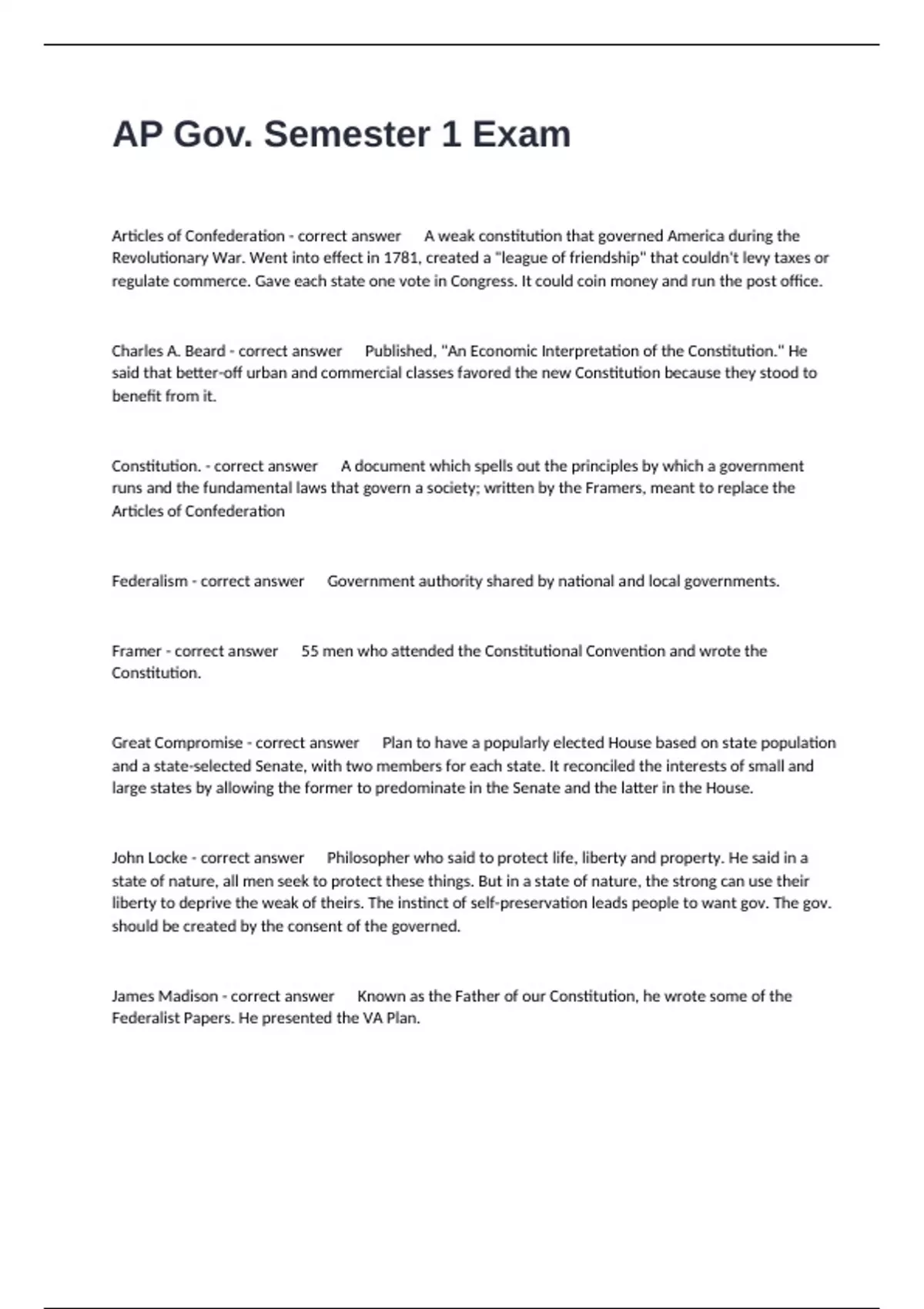 AP Gov. Semester 1 Exam

Articles of Confederation - correct answer A weak constitution that governed America during the Revolutionary War. Went into effect in 1781, created a "league of friendship" that couldn't levy taxes or regulate commerce. Gave each state one vote in Congress. It could coin money and run the post office.

Charles A. Beard - correct answer Published, "An Economic Interpretation of the Constitution." He said that better-off urban and commercial classes favored the new Constitution because they stood to benefit from it.

Constitution. - correct answer A document which spells out the principles by which a government runs and the fundamental laws that govern a society; written by the Framers, meant to replace the Articles of Confederation

Federalism - correct answer Government authority shared by national and local governments.

Framer - correct answer 55 men who attended the Constitutional Convention and wrote the Constitution.

Great Compromise - correct answer Plan to have a popularly elected House based on state population and a state-selected Senate, with two members for each state. It reconciled the interests of small and large states by allowing the former to predominate in the Senate and the latter in the House.

John Locke - correct answer Philosopher who said to protect life, liberty and property. He said in a state of nature, all men seek to protect these things. But in a state of nature, the strong can use their liberty to deprive the weak of theirs. The instinct of self-preservation leads people to want gov. The gov. should be created by the consent of the governed.

James Madison - correct answer Known as the Father of our Constitution, he wrote some of the Federalist Papers. He presented the VA Plan.